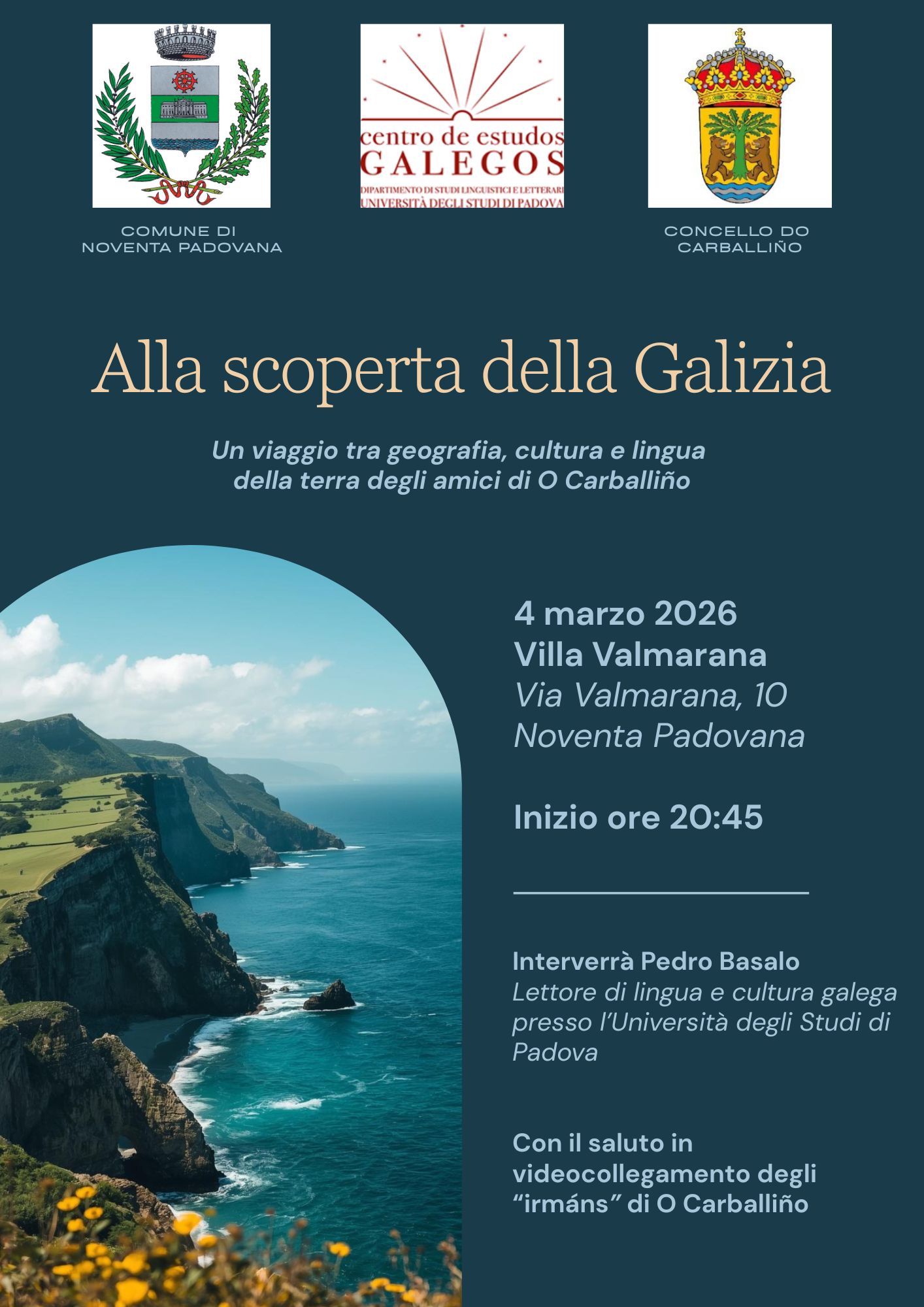 centro de estudos
GALEGOS
DIPARTIMENTO DI STUDI LINGUISTICI E LETTERARI
UNIVERSITÀ DEGLI STUDI DI PADOVA

COMUNE DI
NOVENTA PADOVANA

CONCELLO DO
CARBALLIÑO

Alla scoperta della Galizia

Un viaggio tra geografia, cultura e lingua della terra degli amici di O Carballiño

4 marzo 2026
Villa Valmarana
Via Valmarana, 10
Noventa Padovana

Inizio ore 20:45

Interverrà Pedro Basalo
Lettore di lingua e cultura galega presso l'Università degli Studi di Padova

Con il saluto in videocollegamento degli "irmáns" di O Carballiño